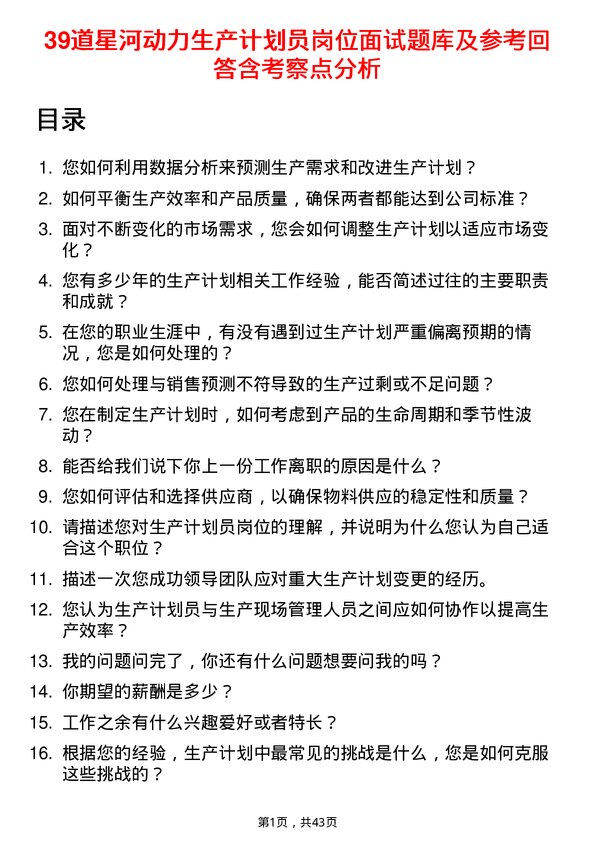 39道星河动力生产计划员岗位面试题库及参考回答含考察点分析

目录

1. 您如何利用数据分析来预测生产需求和改进生产计划？
2. 如何平衡生产效率和产品质量，确保两者都能达到公司标准？
3. 面对不断变化的市场需求，您会如何调整生产计划以适应市场变化？
4. 您有多少年的生产计划相关工作经验，能否简述过往的主要职责和成就？
5. 在您的职业生涯中，有没有遇到过生产计划严重偏离预期的情况，您是如何处理的？
6. 您如何处理与销售预测不符导致的生产过剩或不足问题？
7. 您在制定生产计划时，如何考虑到产品的生命周期和季节性波动？
8. 能否给我们说下你上一份工作离职的原因是什么？
9. 您如何评估和选择供应商，以确保物料供应的稳定性和质量？
10. 请描述您对生产计划员岗位的理解，并说明为什么您认为自己适合这个职位？
11. 描述一次您成功领导团队应对重大生产计划变更的经历。
12. 您认为生产计划员与生产现场管理人员之间应如何协作以提高生产效率？
13. 我的问题问完了，你还有什么问题想要问我的吗？
14. 你期望的薪酬是多少？
15. 工作之余有什么兴趣爱好或者特长？
16. 根据您的经验，生产计划中最常见的挑战是什么，您是如何克服这些挑战的？

第1页，共43页